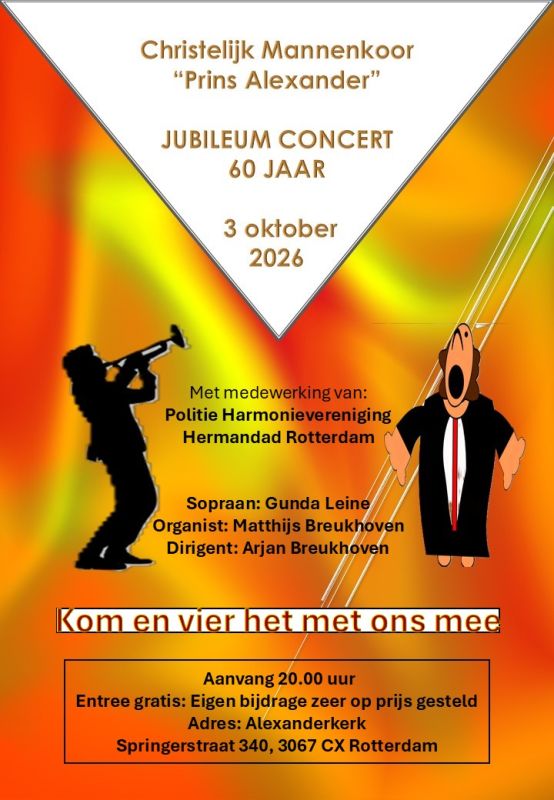 Christelijk Mannenkoor
"Prins Alexander"

JUBILEUM CONCERT
60 JAAR

3 oktober
2026

Met medewerking van:
Politie Harmonievereniging
Hermandad Rotterdam

Sopraan: Gunda Leine
Organist: Matthijs Breukhoven
Dirigent: Arjan Breukhoven

Kom en vier het met ons mee

Aanvang 20.00 uur
Entree gratis: Eigen bijdrage zeer op prijs gesteld
Adres: Alexanderkerk
Springerstraat 340, 3067 CX Rotterdam